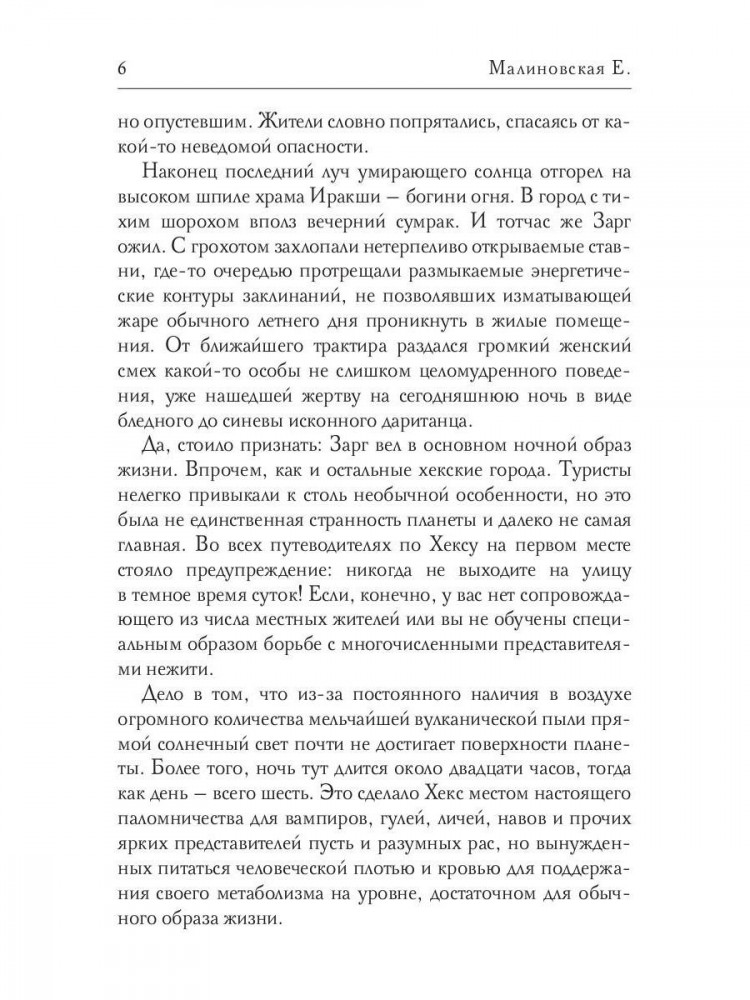 6 Малиновская Е.

но опустевшим. Жители словно попрятались, спасаясь от какой-то неведомой опасности.

Наконец последний луч умирающего солнца отгорел на высоком шпиле храма Иракши — богини огня. В город с тихим шорохом вполз вечерний сумрак. И тотчас же Зарг ожил. С грохотом захлопали нетерпеливо открываемые ставни, где-то очередью протрещали размыкаемые энергетические контуры заклинаний, не позволявших изматывающей жаре обычного летнего дня проникнуть в жилые помещения. От ближайшего трактира раздался громкий женский смех какой-то особы не слишком целомудренного поведения, уже нашедшей жертву на сегодняшнюю ночь в виде бледного до синевы исконного даританца.

Да, стоило признать: Зарг вел в основном ночной образ жизни. Впрочем, как и остальные хекские города. Туристы нелегко привыкали к столь необычной особенности, но это была не единственная странность планеты и далеко не самая главная. Во всех путеводителях по Хексу на первом месте стояло предупреждение: никогда не выходите на улицу в темное время суток! Если, конечно, у вас нет сопровождающего из числа местных жителей или вы не обучены специальным образом борьбе с многочисленными представителями нежити.

Дело в том, что из-за постоянного наличия в воздухе огромного количества мельчайшей вулканической пыли прямой солнечный свет почти не достигает поверхности планеты. Более того, ночь тут длится около двадцати часов, тогда как день — всего шесть. Это сделало Хекс местом настоящего паломничества для вампиров, гулей, личей, навов и прочих ярких представителей пусть и разумных рас, но вынужденных питаться человеческой плотью и кровью для поддержания своего метаболизма на уровне, достаточном для обычного образа жизни.